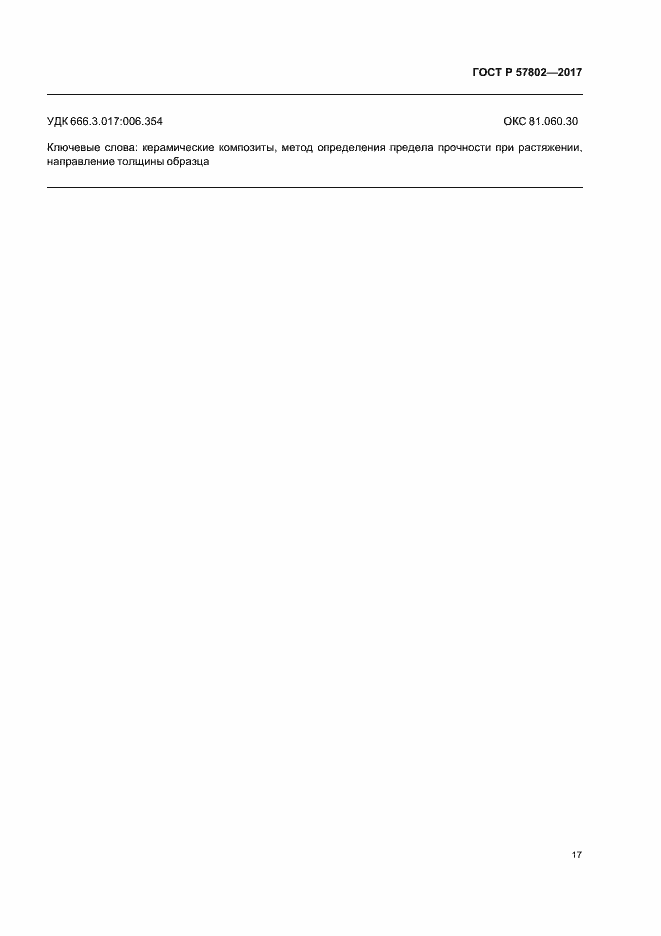 ГОСТ Р 57802—2017

УДК 666.3.017:006.354

ОКС 81.060.30

Ключевые слова: керамические композиты, метод определения предела прочности при растяжении, направление толщины образца

17